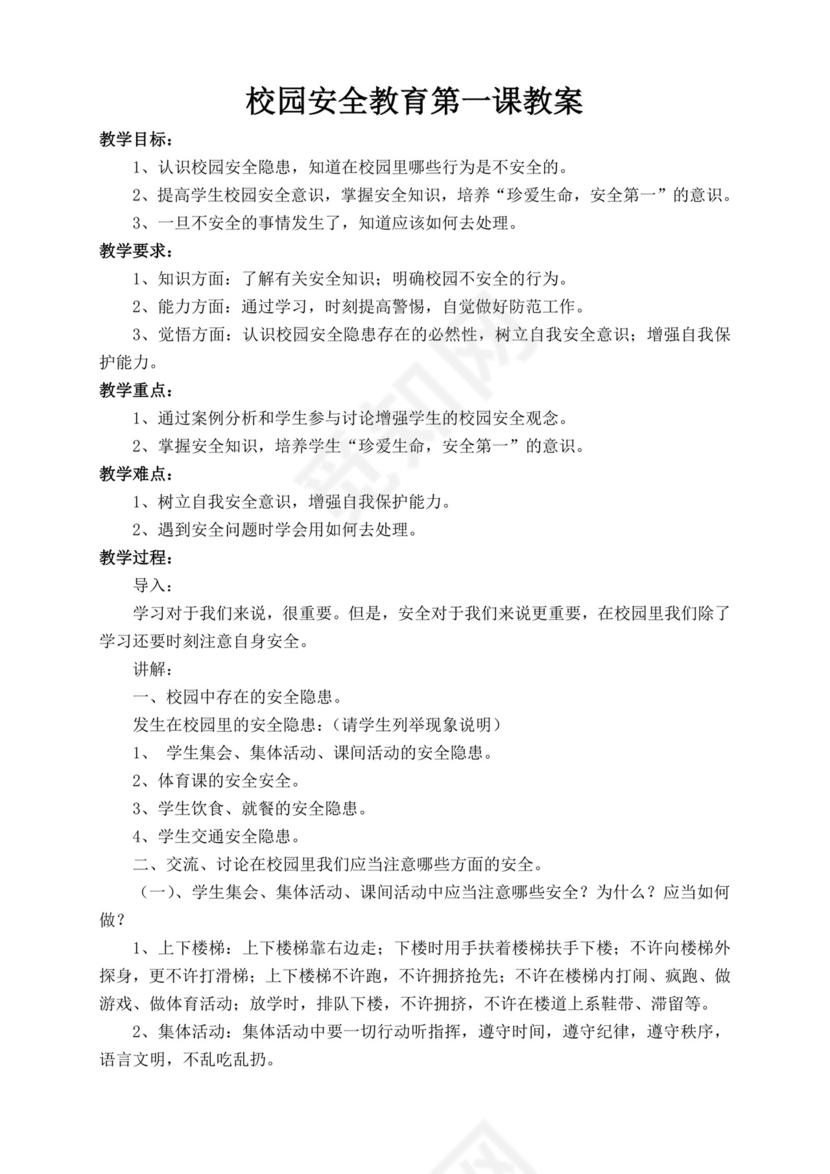 校园安全教育第一课教案

教学目标：

1、认识校园安全隐患，知道在校园里哪些行为是不安全的。

2、提高学生校园安全意识，掌握安全知识，培养“珍爱生命，安全第一”的意识。

3、一旦不安全的事情发生了，知道应该如何去处理。

教学要求：

1、知识方面：了解有关安全知识；明确校园不安全的行为。

2、能力方面：通过学习，时刻提高警惕，自觉做好防范工作。

3、觉悟方面：认识校园安全隐患存在的必然性，树立自我安全意识；增强自我保护能力。

教学重点：

1、通过案例分析和学生参与讨论增强学生的校园安全观念。

2、掌握安全知识，培养学生“珍爱生命，安全第一”的意识。

教学难点：

1、树立自我安全意识，增强自我保护能力。

2、遇到安全问题时学会用如何去处理。

教学过程：

导入：

学习对于我们来说，很重要。但是，安全对于我们来说更重要，在校园里我们除了学习还要时刻注意自身安全。

讲解：

一、校园中存在的安全隐患。

发生在校园里的安全隐患：（请学生列举现象说明）

1、 学生集会、集体活动、课间活动的安全隐患。

2、体育课的安全安全。

3、学生饮食、就餐的安全隐患。

4、学生交通安全隐患。

二、交流、讨论在校园里我们应当注意哪些方面的安全。

（一）、学生集会、集体活动、课间活动中应当注意哪些安全？为什么？应当如何做？

1、上下楼梯：上下楼梯靠右边走；下楼时用手扶着楼梯扶手下楼；不许向楼梯外探身，更不许打滑梯；上下楼梯不许跑，不许拥挤抢先；不许在楼梯内打闹、疯跑、做游戏、做体育活动；放学时，排队下楼，不许拥挤，不许在楼道上系鞋带、滞留等。

2、集体活动：集体活动中要一切行动听指挥，遵守时间，遵守纪律，遵守秩序，语言文明，不乱吃乱扔。